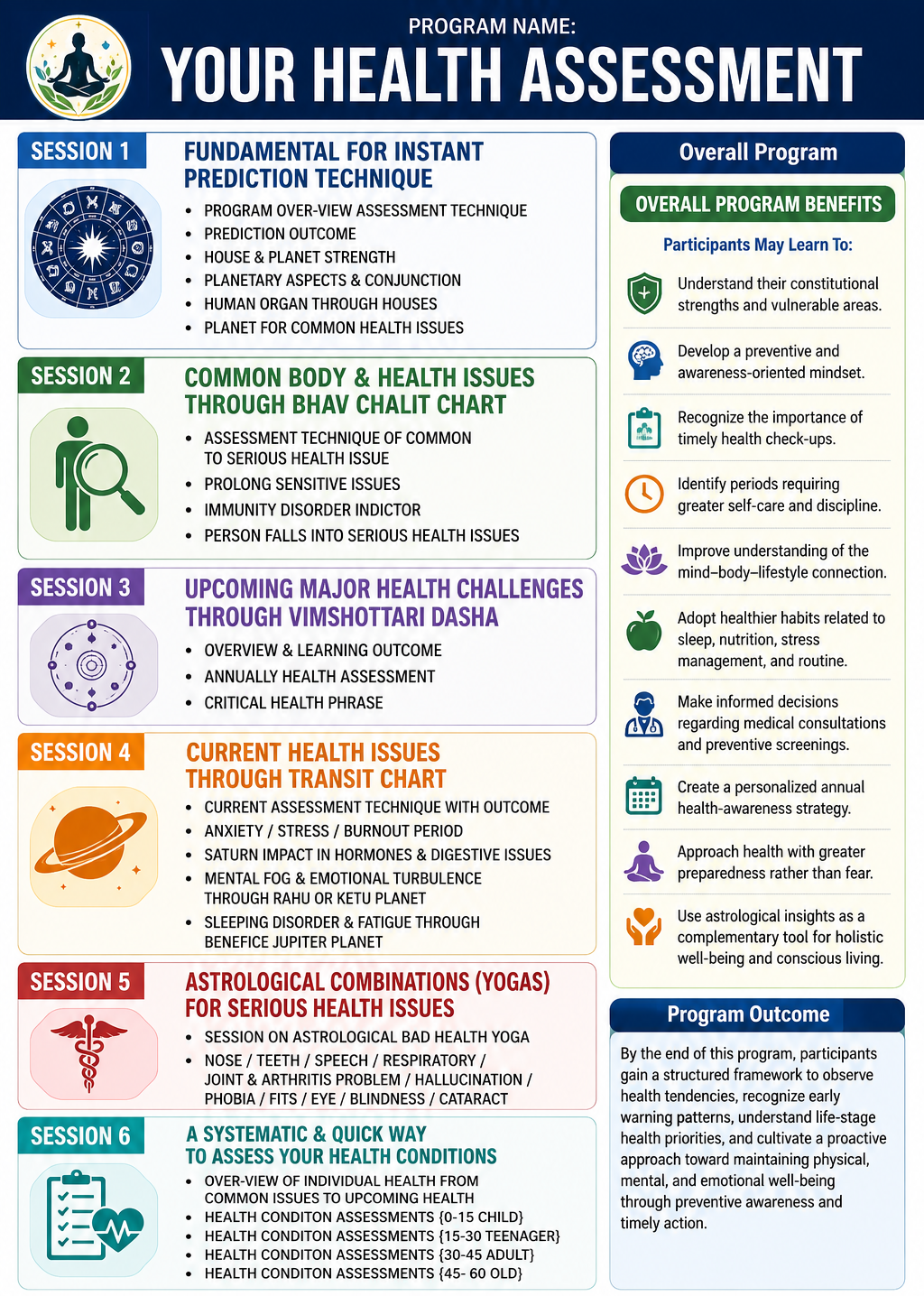 PROGRAM NAME:
YOUR HEALTH ASSESSMENT

SESSION 1
FUNDAMENTAL FOR INSTANT PREDICTION TECHNIQUE
• PROGRAM OVER-VIEW ASSESSMENT TECHNIQUE
• PREDICTION OUTCOME
• HOUSE & PLANET STRENGTH
• PLANETARY ASPECTS & CONJUNCTION
• HUMAN ORGAN THROUGH HOUSES
• PLANET FOR COMMON HEALTH ISSUES

SESSION 2
COMMON BODY & HEALTH ISSUES THROUGH BHAV CHALIT CHART
• ASSESSMENT TECHNIQUE OF COMMON TO SERIOUS HEALTH ISSUE
• PROLONG SENSITIVE ISSUES
• IMMUNITY DISORDER INDICTOR
• PERSON FALLS INTO SERIOUS HEALTH ISSUES

SESSION 3
UPCOMING MAJOR HEALTH CHALLENGES THROUGH VIMSHOTTARI DASHA
• OVERVIEW & LEARNING OUTCOME
• ANNUALLY HEALTH ASSESSMENT
• CRITICAL HEALTH PHRASE

SESSION 4
CURRENT HEALTH ISSUES THROUGH TRANSIT CHART
• CURRENT ASSESSMENT TECHNIQUE WITH OUTCOME
• ANXIETY / STRESS / BURNOUT PERIOD
• SATURN IMPACT IN HORMONES & DIGESTIVE ISSUES
• MENTAL FOG & EMOTIONAL TURBULENCE THROUGH RAHU OR KETU PLANET
• SLEEPING DISORDER & FATIGUE THROUGH BENEFICE JUPITER PLANET

SESSION 5
ASTROLOGICAL COMBINATIONS (YOGAS) FOR SERIOUS HEALTH ISSUES
• SESSION ON ASTROLOGICAL BAD HEALTH YOGA
• NOSE / TEETH / SPEECH / RESPIRATORY / JOINT & ARTHRITIS PROBLEM / HALLUCINATION / PHOBIA / FITS / EYE / BLINDNESS / CATARACT

SESSION 6
A SYSTEMATIC & QUICK WAY TO ASSESS YOUR HEALTH CONDITIONS
• OVER-VIEW OF INDIVIDUAL HEALTH FROM COMMON ISSUES TO UPCOMING HEALTH
• HEALTH CONDITON ASSESSMENTS {0-15 CHILD}
• HEALTH CONDITON ASSESSMENTS {15-30 TEENAGER}
• HEALTH CONDITON ASSESSMENTS {30-45 ADULT}
• HEALTH CONDITON ASSESSMENTS {45- 60 OLD}

Overall Program

OVERALL PROGRAM BENEFITS

Participants May Learn To:

Understand their constitutional strengths and vulnerable areas.

Develop a preventive and awareness-oriented mindset.

Recognize the importance of timely health check-ups.

Identify periods requiring greater self-care and discipline.

Improve understanding of the mind–body–lifestyle connection.

Adopt healthier habits related to sleep, nutrition, stress management, and routine.

Make informed decisions regarding medical consultations and preventive screenings.

Create a personalized annual health-awareness strategy.

Approach health with greater preparedness rather than fear.

Use astrological insights as a complementary tool for holistic well-being and conscious living.

Program Outcome

By the end of this program, participants gain a structured framework to observe health tendencies, recognize early warning patterns, understand life-stage health priorities, and cultivate a proactive approach toward maintaining physical, mental, and emotional well-being through preventive awareness and timely action.